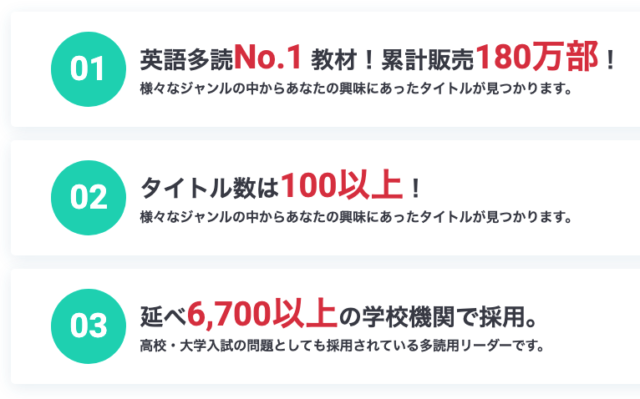 01

英語多読No.1 教材！累計販売180万部！

様々なジャンルの中からあなたの興味にあったタイトルが見つかります。

02

タイトル数は100以上！

様々なジャンルの中からあなたの興味にあったタイトルが見つかります。

03

延べ6,700以上の学校機関で採用。

高校・大学入試の問題としても採用されている多読用リーダーです。